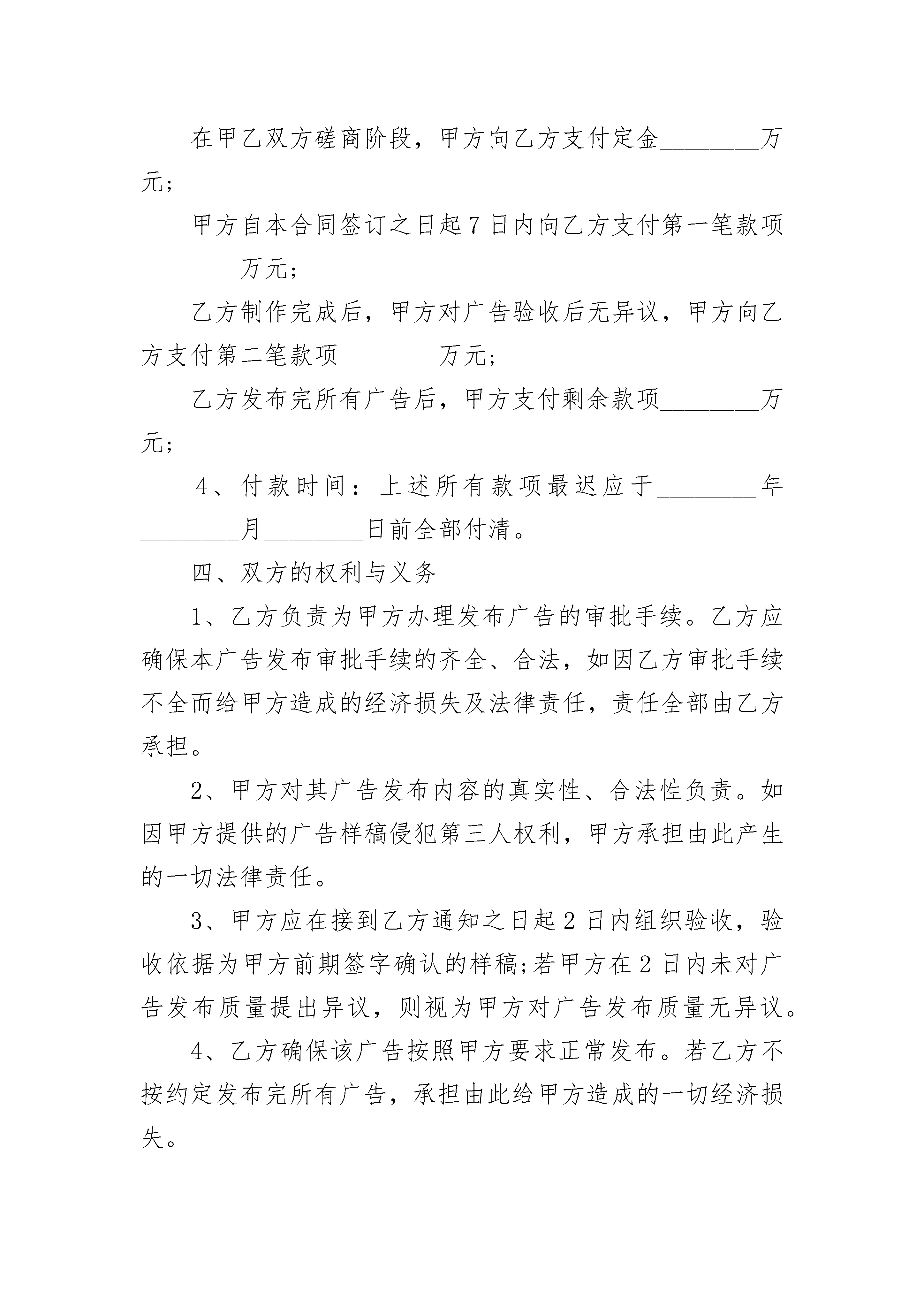 在甲乙双方磋商阶段，甲方向乙方支付定金________万元;

甲方自本合同签订之日起7日内向乙方支付第一笔款项________万元;

乙方制作完成后，甲方对广告验收后无异议，甲方向乙方支付第二笔款项________万元;

乙方发布完所有广告后，甲方支付剩余款项________万元;

4、付款时间：上述所有款项最迟应于________年________月________日前全部付清。

四、双方的权利与义务

1、乙方负责为甲方办理发布广告的审批手续。乙方应确保本广告发布审批手续的齐全、合法，如因乙方审批手续不全而给甲方造成的经济损失及法律责任，责任全部由乙方承担。

2、甲方对其广告发布内容的真实性、合法性负责。如因甲方提供的广告样稿侵犯第三人权利，甲方承担由此产生的一切法律责任。

3、甲方应在接到乙方通知之日起2日内组织验收，验收依据为甲方前期签字确认的样稿;若甲方在2日内未对广告发布质量提出异议，则视为甲方对广告发布质量无异议。

4、乙方确保该广告按照甲方要求正常发布。若乙方不按约定发布完所有广告，承担由此给甲方造成的一切经济损失。